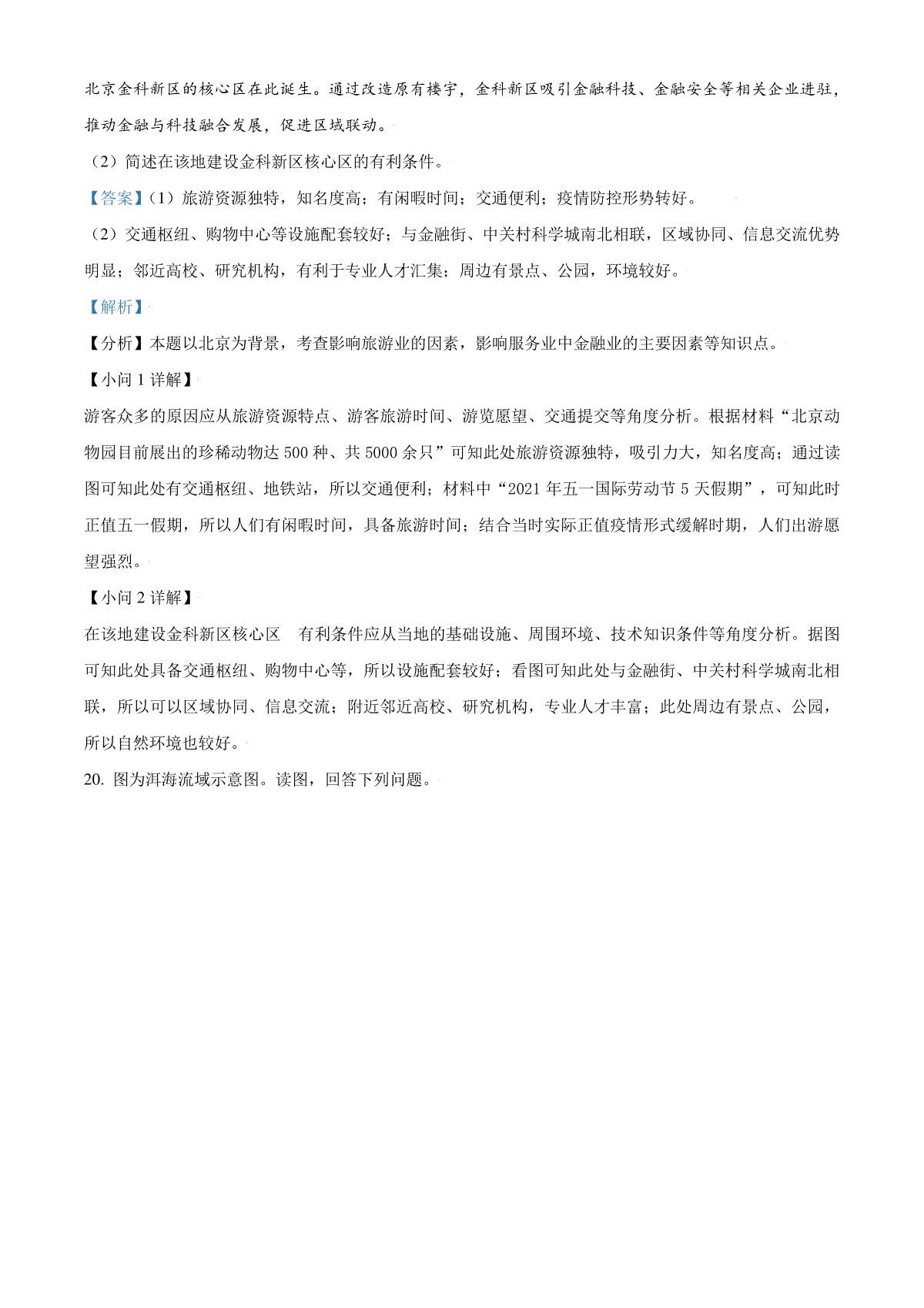 北京金科新区的核心区在此诞生。通过改造原有楼宇，金科新区吸引金融科技、金融安全等相关企业进驻，推动金融与科技融合发展，促进区域联动。

（2）简述在该地建设金科新区核心区的有利条件。

【答案】（1）旅游资源独特，知名度高；有闲暇时间；交通便利；疫情防控形势转好。

（2）交通枢纽、购物中心等设施配套较好；与金融街、中关村科学城南北相联，区域协同、信息交流优势明显；邻近高校、研究机构，有利于专业人才汇集；周边有景点、公园，环境较好。

【解析】

【分析】本题以北京为背景，考查影响旅游业的因素，影响服务业中金融业的主要因素等知识点。

【小问 1 详解】

游客众多的原因应从旅游资源特点、游客旅游时间、游览愿望、交通提交等角度分析。根据材料“北京动物园目前展出的珍稀动物达 500 种、共 5000 余只”可知此处旅游资源独特，吸引力大，知名度高；通过读图可知此处有交通枢纽、地铁站，所以交通便利；材料中“2021 年五一国际劳动节 5 天假期”，可知此时正值五一假期，所以人们有闲暇时间，具备旅游时间；结合当时实际正值疫情形式缓解时期，人们出游愿望强烈。

【小问 2 详解】

在该地建设金科新区核心区 有利条件应从当地的基础设施、周围环境、技术知识条件等角度分析。据图可知此处具备交通枢纽、购物中心等，所以设施配套较好；看图可知此处与金融街、中关村科学城南北相联，所以可以区域协同、信息交流；附近邻近高校、研究机构，专业人才丰富；此处周边有景点、公园，所以自然环境也较好。

20. 图为洱海流域示意图。读图，回答下列问题。